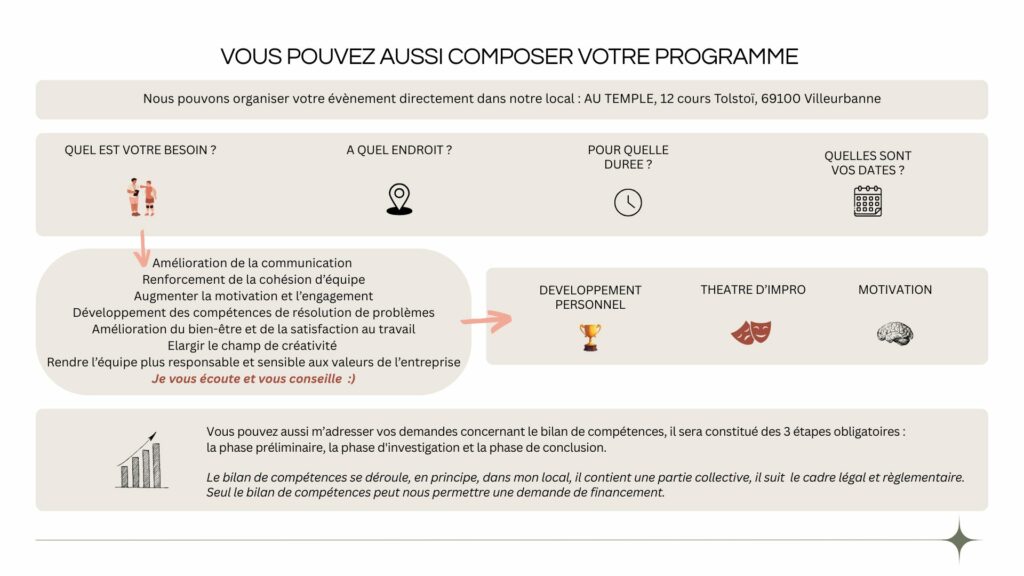 VOUS POUVEZ AUSSI COMPOSER VOTRE PROGRAMME

Nous pouvons organiser votre évènement directement dans notre local : AU TEMPLE, 12 cours Tolstoï, 69100 Villeurbanne

QUEL EST VOTRE BESOIN ?

A QUEL ENDROIT ?

POUR QUELLE DUREE ?

QUELLES SONT VOS DATES ?

Amélioration de la communication
Renforcement de la cohésion d'équipe
Augmenter la motivation et l'engagement
Développement des compétences de résolution de problèmes
Amélioration du bien-être et de la satisfaction au travail
Elargir le champ de créativité
Rendre l'équipe plus responsable et sensible aux valeurs de l'entreprise
Je vous écoute et vous conseille :)

DEVELOPPEMENT PERSONNEL

THEATRE D'IMPRO

MOTIVATION

Vous pouvez aussi m'adresser vos demandes concernant le bilan de compétences, il sera constitué des 3 étapes obligatoires : la phase préliminaire, la phase d'investigation et la phase de conclusion.

Le bilan de compétences se déroule, en principe, dans mon local, il contient une partie collective, il suit le cadre légal et règlementaire. Seul le bilan de compétences peut nous permettre une demande de financement.